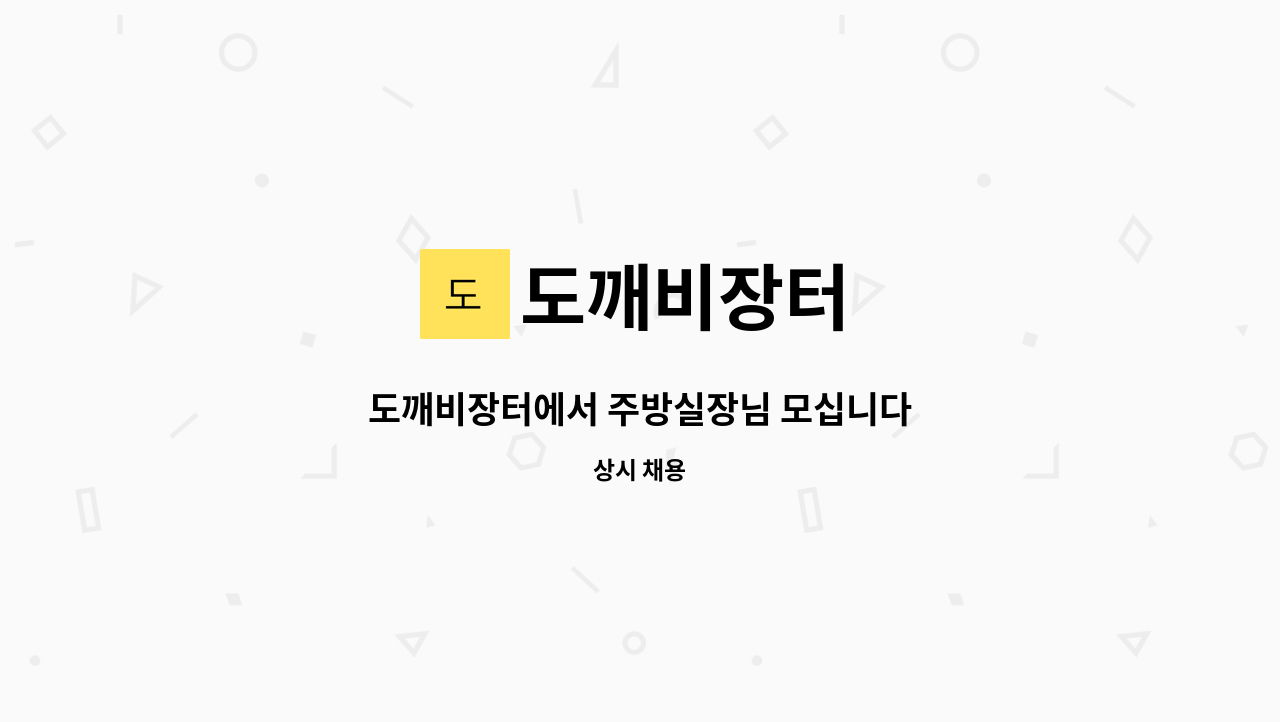 도 도깨비장터

도깨비장터에서 주방실장님 모십니다

상시 채용